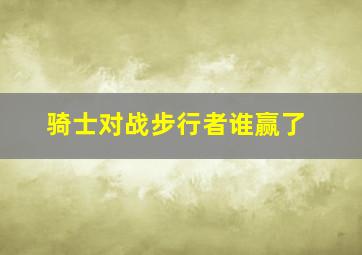 骑士对战步行者谁赢了